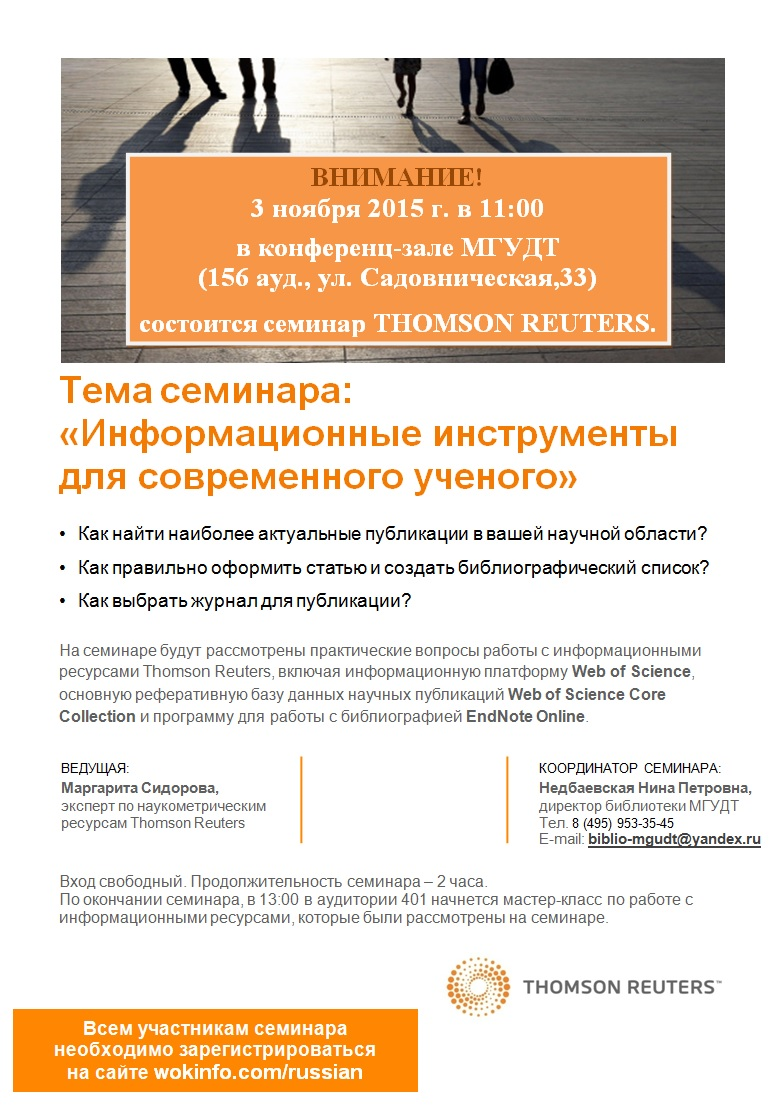 ВНИМАНИЕ!
3 ноября 2015 г. в 11:00
в конференц-зале МГУДТ
(156 ауд., ул. Садовническая,33)
состоится семинар THOMSON REUTERS.

Тема семинара:
«Информационные инструменты для современного ученого»

• Как найти наиболее актуальные публикации в вашей научной области?
• Как правильно оформить статью и создать библиографический список?
• Как выбрать журнал для публикации?

На семинаре будут рассмотрены практические вопросы работы с информационными ресурсами Thomson Reuters, включая информационную платформу Web of Science, основную реферативную базу данных научных публикаций Web of Science Core Collection и программу для работы с библиографией EndNote Online.

ВЕДУЩАЯ:
Маргарита Сидорова,
эксперт по наукометрическим ресурсам Thomson Reuters

КООРДИНАТОР СЕМИНАРА:
Недбаевская Нина Петровна,
директор библиотеки МГУДТ
Тел. 8 (495) 953-35-45
E-mail: biblio-mgudt@yandex.ru

Вход свободный. Продолжительность семинара – 2 часа.
По окончании семинара, в 13:00 в аудитории 401 начнется мастер-класс по работе с информационными ресурсами, которые были рассмотрены на семинаре.

THOMSON REUTERS™

Всем участникам семинара необходимо зарегистрироваться на сайте wokinfo.com/russian